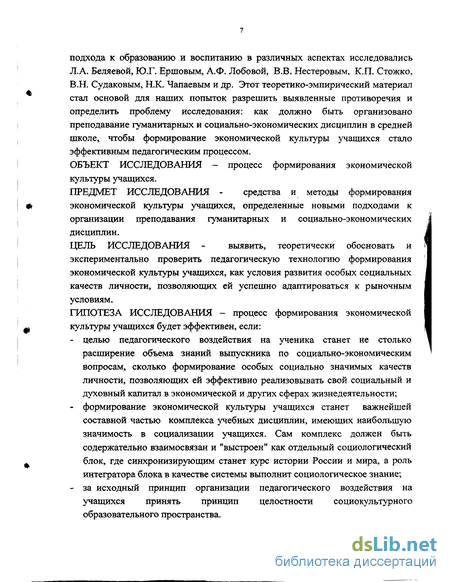 7

подхода к образованию и воспитанию в различных аспектах исследовались Л.А. Беляевой, Ю.Г. Ершовым, А.Ф. Лобовой, В.В. Нестеровым, К.П. Стожко, В.Н. Судаковым, Н.К. Чапаевым и др. Этот теоретико-эмпирический материал стал основой для наших попыток разрешить выявленные противоречия и определить проблему исследования: как должно быть организовано преподавание гуманитарных и социально-экономических дисциплин в средней школе, чтобы формирование экономической культуры учащихся стало эффективным педагогическим процессом.

ОБЪЕКТ ИССЛЕДОВАНИЯ – процесс формирования экономической культуры учащихся.

ПРЕДМЕТ ИССЛЕДОВАНИЯ - средства и методы формирования экономической культуры учащихся, определенные новыми подходами к организации преподавания гуманитарных и социально-экономических дисциплин.

ЦЕЛЬ ИССЛЕДОВАНИЯ - выявить, теоретически обосновать и экспериментально проверить педагогическую технологию формирования экономической культуры учащихся, как условия развития особых социальных качеств личности, позволяющих ей успешно адаптироваться к рыночным условиям.

ГИПОТЕЗА ИССЛЕДОВАНИЯ – процесс формирования экономической культуры учащихся будет эффективен, если:

- целью педагогического воздействия на ученика станет не столько расширение объема знаний выпускника по социально-экономическим вопросам, сколько формирование особых социально значимых качеств личности, позволяющих ей эффективно реализовывать свой социальный и духовный капитал в экономической и других сферах жизнедеятельности;

- формирование экономической культуры учащихся станет важнейшей составной частью комплекса учебных дисциплин, имеющих наибольшую значимость в социализации учащихся. Сам комплекс должен быть содержательно взаимосвязан и "выстроен" как отдельный социологический блок, где синхронизирующим станет курс истории России и мира, а роль интегратора блока в качестве системы выполнит социологическое знание;

- за исходный принцип организации педагогического воздействия на учащихся принять принцип целостности социокультурного образовательного пространства.

dsLib.net
библиотека диссертаций